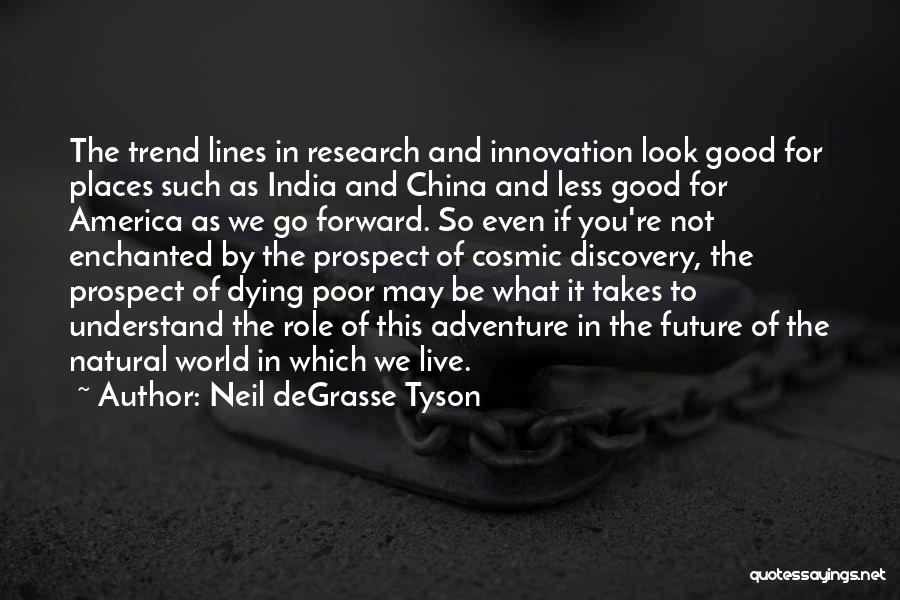 The trend lines in research and innovation look good for places such as India and China and less good for America as we go forward. So even if you're not enchanted by the prospect of cosmic discovery, the prospect of dying poor may be what it takes to understand the role of this adventure in the future of the natural world in which we live.

~ Author: Neil deGrasse Tyson

quotessayings.net